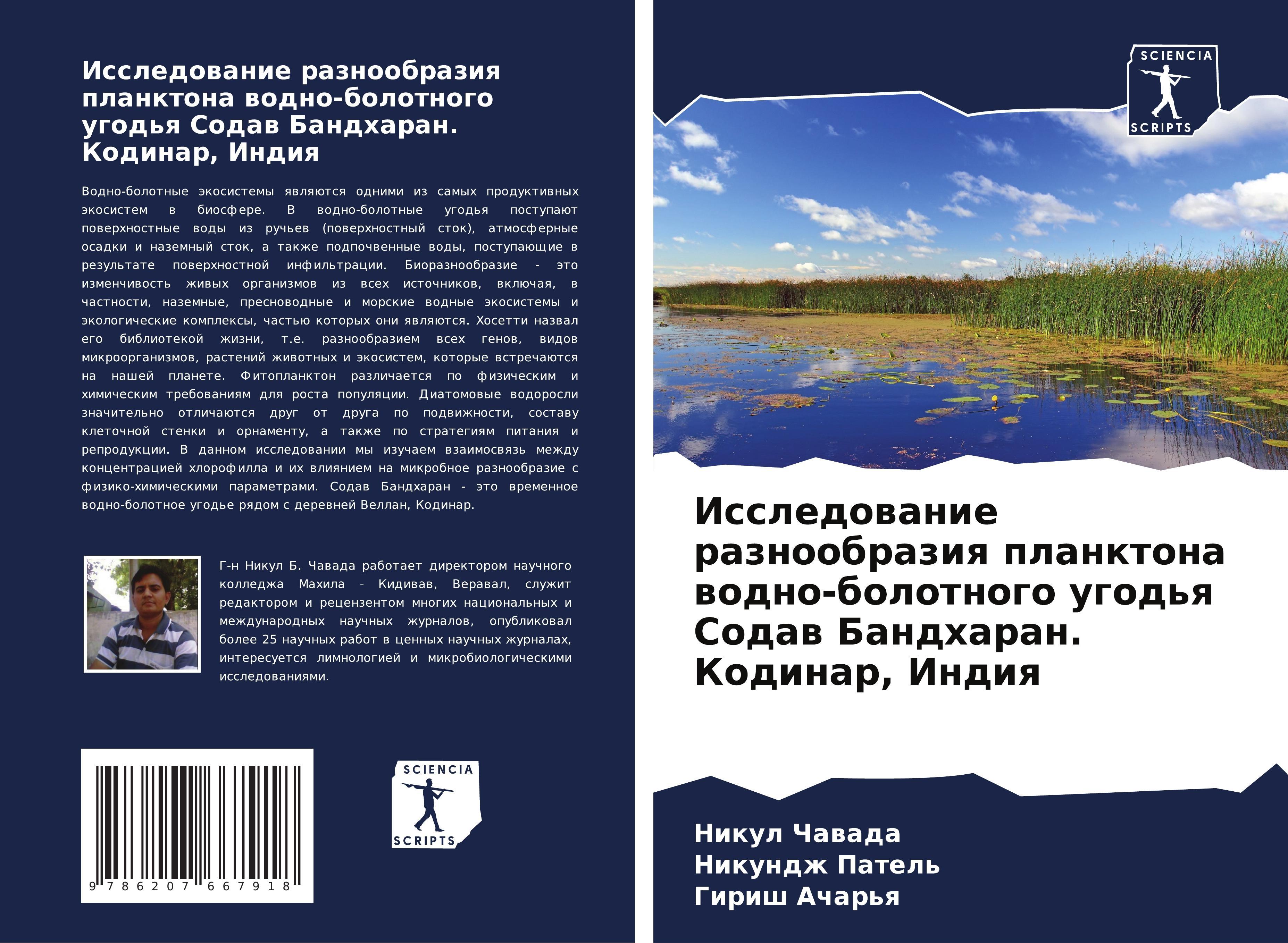 Исследование разнообразия планктона водно-болотного угодья Содав Бандхаран. Кодинар, Индия

Водно-болотные экосистемы являются одними из самых продуктивных экосистем в биосфере. В водно-болотные угодья поступают поверхностные воды из ручьев (поверхностный сток), атмосферные осадки и наземный сток, а также подпочвенные воды, поступающие в результате поверхностной инфильтрации. Биоразнообразие - это изменчивость живых организмов из всех источников, включая, в частности, наземные, пресноводные и морские водные экосистемы и экологические комплексы, частью которых они являются. Хосетти назвал его библиотекой жизни, т.е. разнообразием всех генов, видов микроорганизмов, растений животных и экосистем, которые встречаются на нашей планете. Фитопланктон различается по физическим и химическим требованиям для роста популяции. Диатомовые водоросли значительно отличаются друг от друга по подвижности, составу клеточной стенки и орнаменту, а также по стратегиям питания и репродукции. В данном исследовании мы изучаем взаимосвязь между концентрацией хлорофилла и их влиянием на микробное разнообразие с физико-химическими параметрами. Содав Бандхаран - это временное водно-болотное угодье рядом с деревней Веллан, Кодинар.

Г-н Никул Б. Чавада работает директором научного колледжа Махила - Кидивав, Веравал, служит редактором и рецензентом многих национальных и международных научных журналов, опубликовал более 25 научных работ в ценных научных журналах, интересуется лимнологией и микробиологическими исследованиями.

9 786207 667918

SCIENCIA
SCRIPTS

SCIENCIA
SCRIPTS

Исследование разнообразия планктона водно-болотного угодья Содав Бандхаран. Кодинар, Индия

Никул Чавада
Никундж Патель
Гириш Ачарья